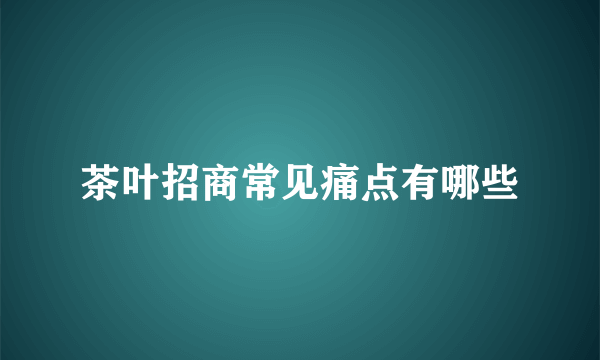 茶叶招商常见痛点有哪些